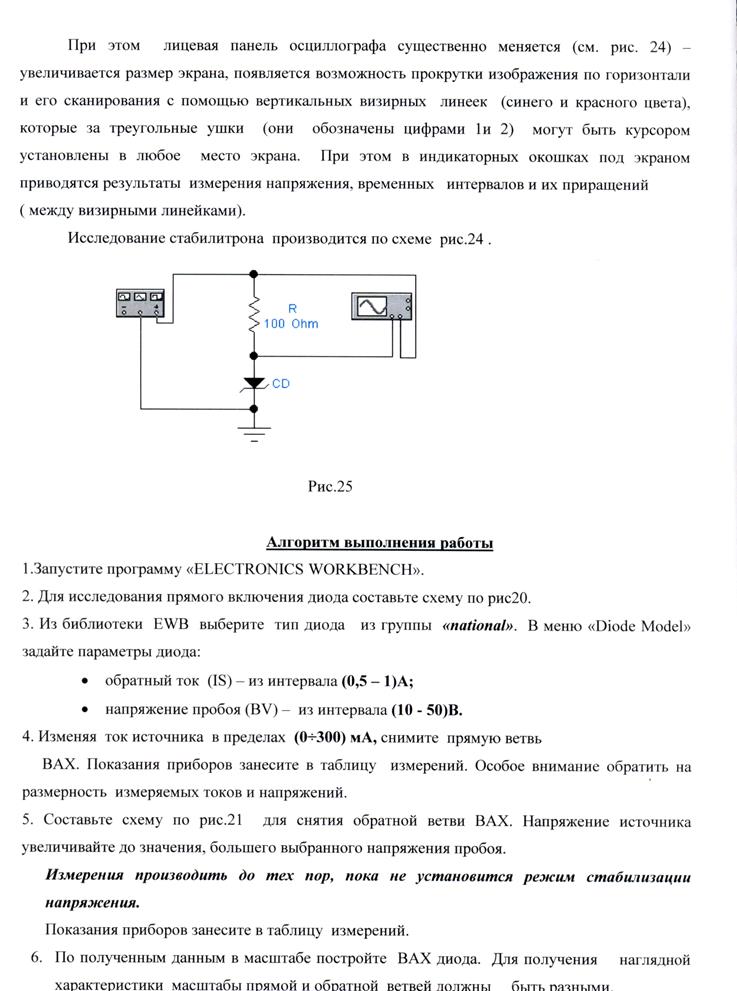 При этом лицевая панель осциллографа существенно меняется (см. рис. 24) – увеличивается размер экрана, появляется возможность прокрутки изображения по горизонтали и его сканирования с помощью вертикальных визирных линеек (синего и красного цвета), которые за треугольные ушки (они обозначены цифрами 1и 2) могут быть курсором установлены в любое место экрана. При этом в индикаторных окошках под экраном приводятся результаты измерения напряжения, временных интервалов и их приращений ( между визирными линейками).

Исследование стабилитрона производится по схеме рис.24 .

R
100 Ohm
CD

Рис.25

Алгоритм выполнения работы

1.Запустите программу «ELECTRONICS WORKBENCH».

2. Для исследования прямого включения диода составьте схему по рис20.

3. Из библиотеки EWB выберите тип диода из группы «national». В меню «Diode Model» задайте параметры диода:

• обратный ток (IS) – из интервала (0,5 – 1)А;

• напряжение пробоя (BV) – из интервала (10 - 50)В.

4. Изменяя ток источника в пределах (0÷300) мА, снимите прямую ветвь ВАХ. Показания приборов занесите в таблицу измерений. Особое внимание обратить на размерность измеряемых токов и напряжений.

5. Составьте схему по рис.21 для снятия обратной ветви ВАХ. Напряжение источника увеличивайте до значения, большего выбранного напряжения пробоя.

Измерения производить до тех пор, пока не установится режим стабилизации напряжения.

Показания приборов занесите в таблицу измерений.

6. По полученным данным в масштабе постройте ВАХ диода. Для получения наглядной характеристики масштабы прямой и обратной ветвей должны быть разными.